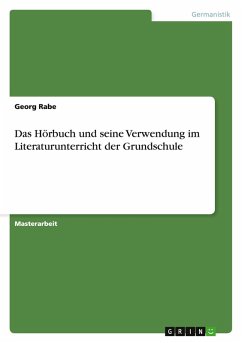 Germanistik

Georg Rabe

Das Hörbuch und seine Verwendung im Literaturunterricht der Grundschule

Masterarbeit

GRIN